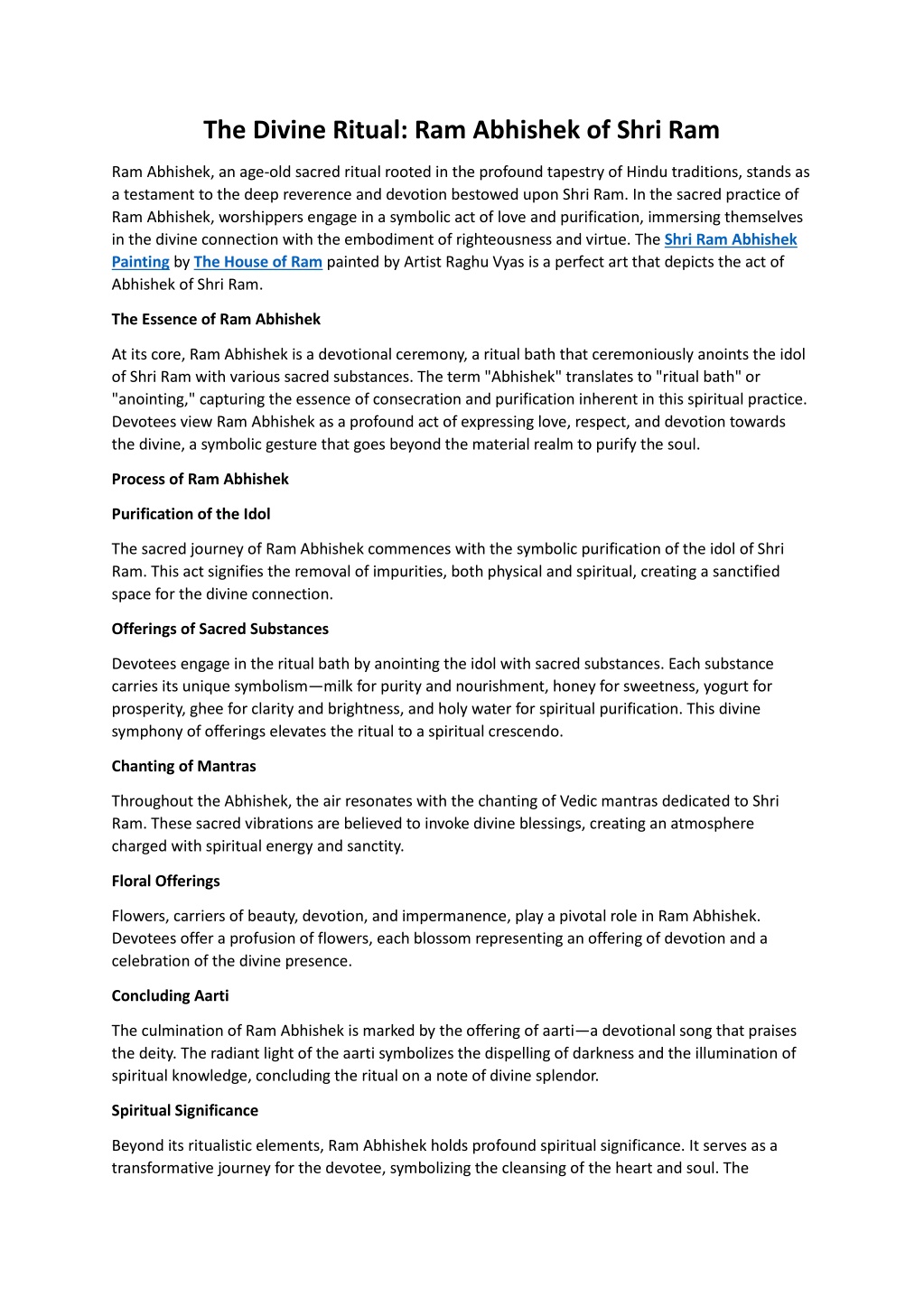 The Divine Ritual: Ram Abhishek of Shri Ram

Ram Abhishek, an age-old sacred ritual rooted in the profound tapestry of Hindu traditions, stands as a testament to the deep reverence and devotion bestowed upon Shri Ram. In the sacred practice of Ram Abhishek, worshippers engage in a symbolic act of love and purification, immersing themselves in the divine connection with the embodiment of righteousness and virtue. The Shri Ram Abhishek Painting by The House of Ram painted by Artist Raghu Vyas is a perfect art that depicts the act of Abhishek of Shri Ram.

The Essence of Ram Abhishek

At its core, Ram Abhishek is a devotional ceremony, a ritual bath that ceremoniously anoints the idol of Shri Ram with various sacred substances. The term "Abhishek" translates to "ritual bath" or "anointing," capturing the essence of consecration and purification inherent in this spiritual practice. Devotees view Ram Abhishek as a profound act of expressing love, respect, and devotion towards the divine, a symbolic gesture that goes beyond the material realm to purify the soul.

Process of Ram Abhishek

Purification of the Idol

The sacred journey of Ram Abhishek commences with the symbolic purification of the idol of Shri Ram. This act signifies the removal of impurities, both physical and spiritual, creating a sanctified space for the divine connection.

Offerings of Sacred Substances

Devotees engage in the ritual bath by anointing the idol with sacred substances. Each substance carries its unique symbolism—milk for purity and nourishment, honey for sweetness, yogurt for prosperity, ghee for clarity and brightness, and holy water for spiritual purification. This divine symphony of offerings elevates the ritual to a spiritual crescendo.

Chanting of Mantras

Throughout the Abhishek, the air resonates with the chanting of Vedic mantras dedicated to Shri Ram. These sacred vibrations are believed to invoke divine blessings, creating an atmosphere charged with spiritual energy and sanctity.

Floral Offerings

Flowers, carriers of beauty, devotion, and impermanence, play a pivotal role in Ram Abhishek. Devotees offer a profusion of flowers, each blossom representing an offering of devotion and a celebration of the divine presence.

Concluding Aarti

The culmination of Ram Abhishek is marked by the offering of aarti—a devotional song that praises the deity. The radiant light of the aarti symbolizes the dispelling of darkness and the illumination of spiritual knowledge, concluding the ritual on a note of divine splendor.

Spiritual Significance

Beyond its ritualistic elements, Ram Abhishek holds profound spiritual significance. It serves as a transformative journey for the devotee, symbolizing the cleansing of the heart and soul. The